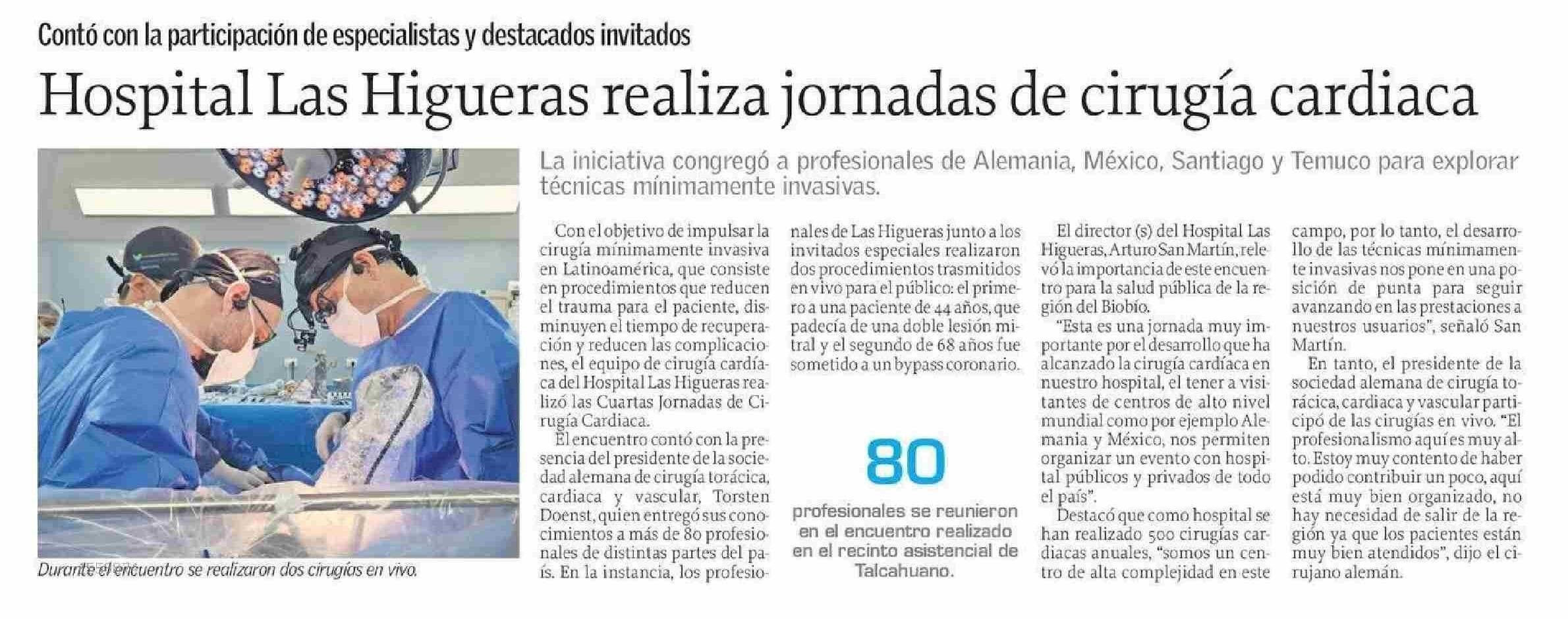 Contó con la participación de especialistas y destacados invitados

Hospital Las Higueras realiza jornadas de cirugía cardiaca

Durante el encuentro se realizaron dos cirugías en vivo.

La iniciativa congregó a profesionales de Alemania, México, Santiago y Temuco para explorar técnicas mínimamente invasivas.

Con el objetivo de impulsar la cirugía mínimamente invasiva en Latinoamérica, que consiste en procedimientos que reducen el trauma para el paciente, disminuyen el tiempo de recuperación y reducen las complicaciones, el equipo de cirugía cardíaca del Hospital Las Higueras realizó las Cuartas Jornadas de Cirugía Cardiaca.

El encuentro contó con la presencia del presidente de la sociedad alemana de cirugía torácica, cardiaca y vascular, Torsten Doenst, quien entregó sus conocimientos a más de 80 profesionales de distintas partes del país. En la instancia, los profesionales de Las Higueras junto a los invitados especiales realizaron dos procedimientos trasmitidos en vivo para el público: el primero a una paciente de 44 años, que padecía de una doble lesión mitral y el segundo de 68 años fue sometido a un bypass coronario.

80

profesionales se reunieron en el encuentro realizado en el recinto asistencial de Talcahuano.

El director (s) del Hospital Las Higueras, Arturo San Martín, relevó la importancia de este encuentro para la salud pública de la región del Biobío.

"Esta es una jornada muy importante por el desarrollo que ha alcanzado la cirugía cardíaca en nuestro hospital, el tener a visitantes de centros de alto nivel mundial como por ejemplo Alemania y México, nos permiten organizar un evento con hospital públicos y privados de todo el país".

Destacó que como hospital se han realizado 500 cirugías cardiacas anuales, "somos un centro de alta complejidad en este campo, por lo tanto, el desarrollo de las técnicas mínimamente invasivas nos pone en una posición de punta para seguir avanzando en las prestaciones a nuestros usuarios", señaló San Martín.

En tanto, el presidente de la sociedad alemana de cirugía torácica, cardiaca y vascular participó de las cirugías en vivo. "El profesionalismo aquí es muy alto. Estoy muy contento de haber podido contribuir un poco, aquí está muy bien organizado, no hay necesidad de salir de la región ya que los pacientes están muy bien atendidos", dijo el cirujano alemán.